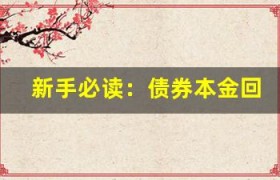 新手必读：债券本金回